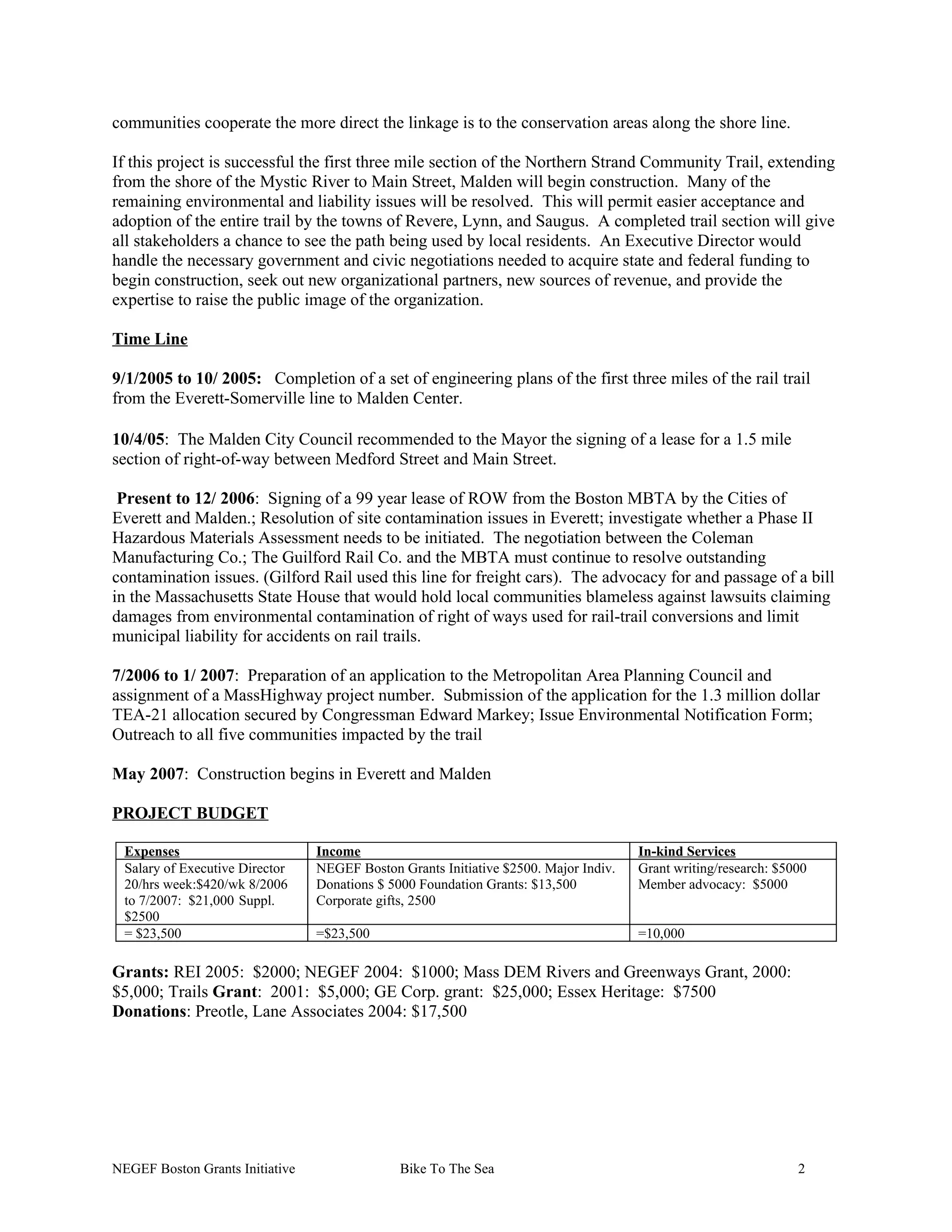 communities cooperate the more direct the linkage is to the conservation areas along the shore line.

If this project is successful the first three mile section of the Northern Strand Community Trail, extending from the shore of the Mystic River to Main Street, Malden will begin construction. Many of the remaining environmental and liability issues will be resolved. This will permit easier acceptance and adoption of the entire trail by the towns of Revere, Lynn, and Saugus. A completed trail section will give all stakeholders a chance to see the path being used by local residents. An Executive Director would handle the necessary government and civic negotiations needed to acquire state and federal funding to begin construction, seek out new organizational partners, new sources of revenue, and provide the expertise to raise the public image of the organization.

Time Line

9/1/2005 to 10/ 2005: Completion of a set of engineering plans of the first three miles of the rail trail from the Everett-Somerville line to Malden Center.

10/4/05: The Malden City Council recommended to the Mayor the signing of a lease for a 1.5 mile section of right-of-way between Medford Street and Main Street.

Present to 12/ 2006: Signing of a 99 year lease of ROW from the Boston MBTA by the Cities of Everett and Malden.; Resolution of site contamination issues in Everett; investigate whether a Phase II Hazardous Materials Assessment needs to be initiated. The negotiation between the Coleman Manufacturing Co.; The Guilford Rail Co. and the MBTA must continue to resolve outstanding contamination issues. (Gilford Rail used this line for freight cars). The advocacy for and passage of a bill in the Massachusetts State House that would hold local communities blameless against lawsuits claiming damages from environmental contamination of right of ways used for rail-trail conversions and limit municipal liability for accidents on rail trails.

7/2006 to 1/ 2007: Preparation of an application to the Metropolitan Area Planning Council and assignment of a MassHighway project number. Submission of the application for the 1.3 million dollar TEA-21 allocation secured by Congressman Edward Markey; Issue Environmental Notification Form; Outreach to all five communities impacted by the trail

May 2007: Construction begins in Everett and Malden

PROJECT BUDGET

| Expenses | Income | In-kind Services |
|---|---|---|
| Salary of Executive Director 20/hrs week:$420/wk 8/2006 to 7/2007: $21,000 Suppl. $2500 | NEGEF Boston Grants Initiative $2500. Major Indiv. Donations $ 5000 Foundation Grants: $13,500 Corporate gifts, 2500 | Grant writing/research: $5000 Member advocacy: $5000 |
| = $23,500 | =$23,500 | =10,000 |

Grants: REI 2005: $2000; NEGEF 2004: $1000; Mass DEM Rivers and Greenways Grant, 2000: $5,000; Trails Grant: 2001: $5,000; GE Corp. grant: $25,000; Essex Heritage: $7500
Donations: Preotle, Lane Associates 2004: $17,500

NEGEF Boston Grants Initiative Bike To The Sea 2